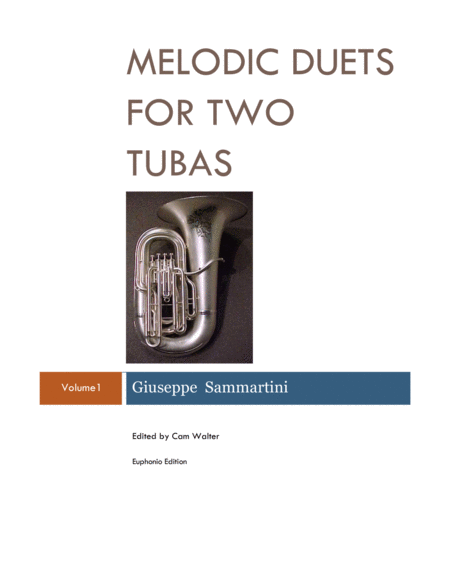 MELODIC DUETS FOR TWO TUBAS

Volume1

Giuseppe Sammartini

Edited by Cam Walter

Euphonio Edition